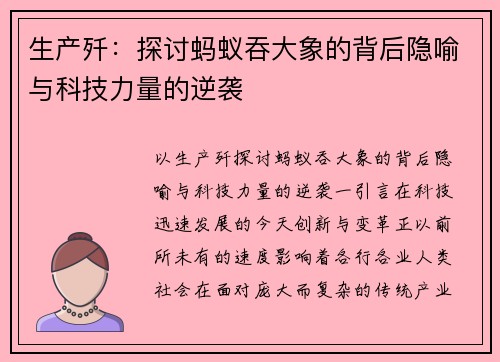 生产歼：探讨蚂蚁吞大象的背后隐喻与科技力量的逆袭

以生产歼探讨蚂蚁吞大象的背后隐喻与科技力量的逆袭一引言在科技迅速发展的今天创新与变革正以前所未有的速度影响着各行各业人类社会在面对庞大而复杂的传统产业